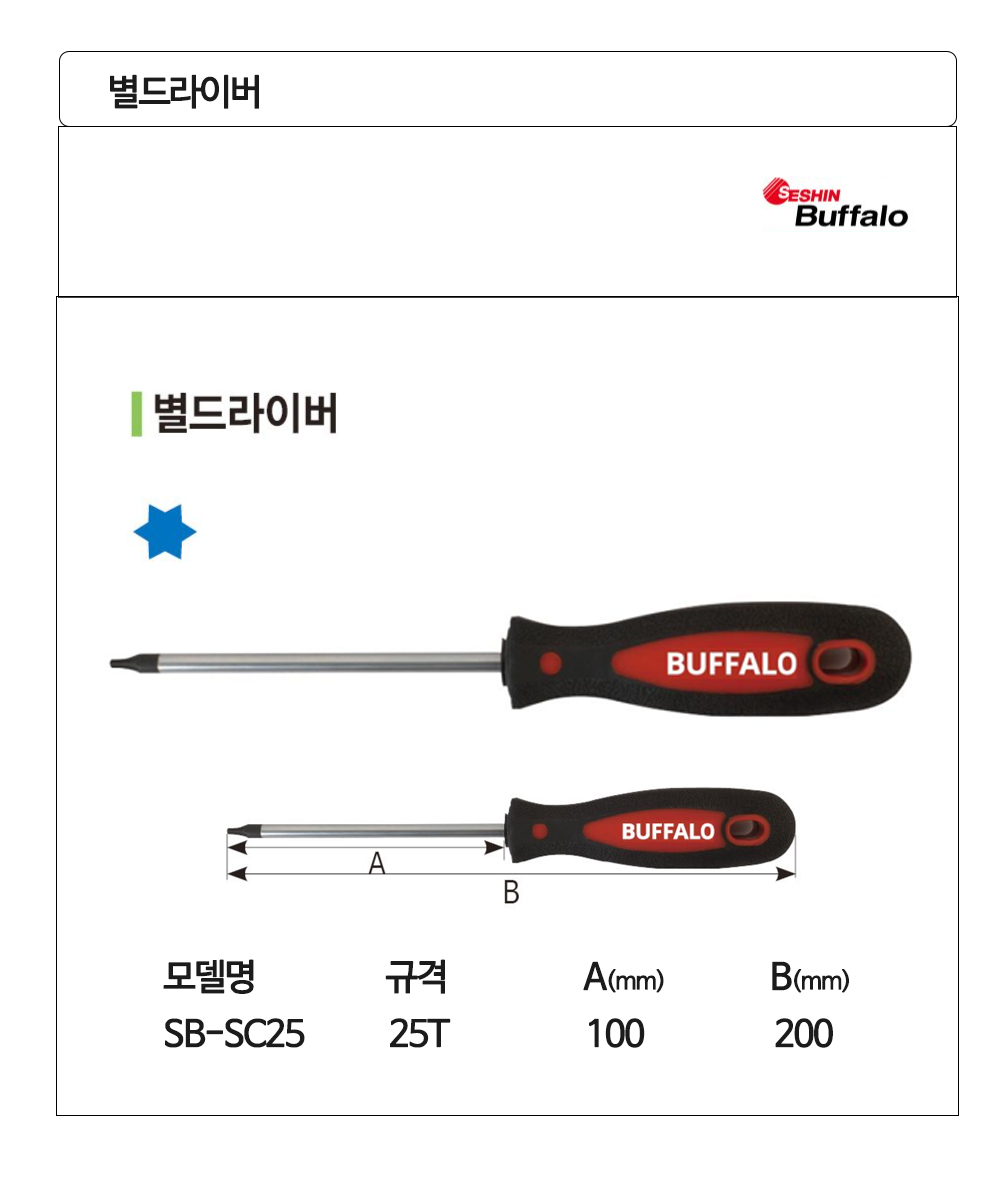 별드라이버

SESHIN
Buffalo

별드라이버

BUFFALO

BUFFALO

A

B

| 모델명 | 규격 | A(mm) | B(mm) |
|---|---|---|---|
| SB-SC25 | 25T | 100 | 200 |